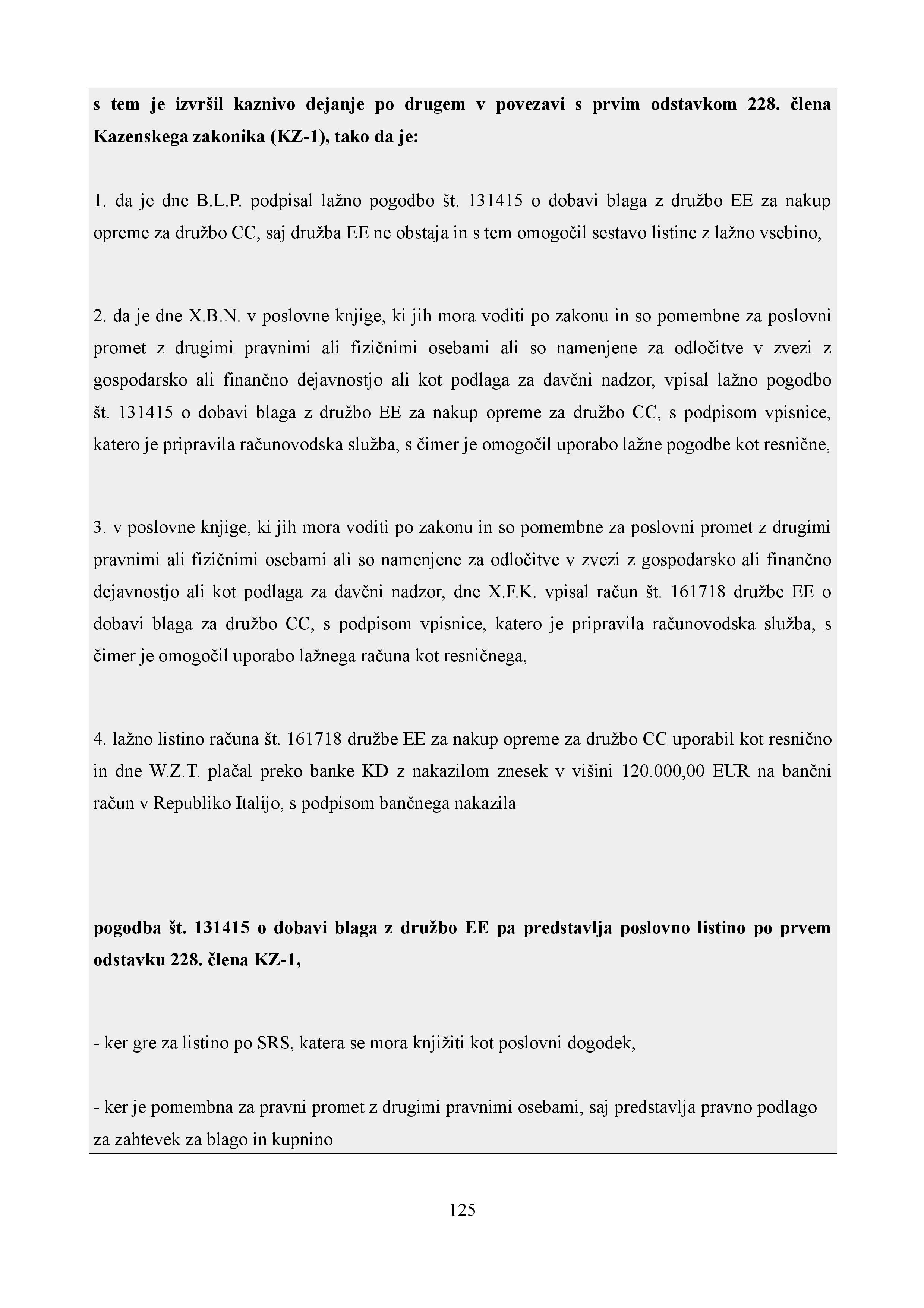 s tem je izvršil kaznivo dejanje po drugem v povezavi s prvim odstavkom 228. člena Kazenskega zakonika (KZ-1), tako da je:

1. da je dne B.L.P. podpisal lažno pogodbo št. 131415 o dobavi blaga z družbo EE za nakup opreme za družbo CC, saj družba EE ne obstaja in s tem omogočil sestavo listine z lažno vsebino,

2. da je dne X.B.N. v poslovne knjige, ki jih mora voditi po zakonu in so pomembne za poslovni promet z drugimi pravnimi ali fizičnimi osebami ali so namenjene za odločitve v zvezi z gospodarsko ali finančno dejavnostjo ali kot podlaga za davčni nadzor, vpisal lažno pogodbo št. 131415 o dobavi blaga z družbo EE za nakup opreme za družbo CC, s podpisom vpisnice, katero je pripravila računovodska služba, s čimer je omogočil uporabo lažne pogodbe kot resnične,

3. v poslovne knjige, ki jih mora voditi po zakonu in so pomembne za poslovni promet z drugimi pravnimi ali fizičnimi osebami ali so namenjene za odločitve v zvezi z gospodarsko ali finančno dejavnostjo ali kot podlaga za davčni nadzor, dne X.F.K. vpisal račun št. 161718 družbe EE o dobavi blaga za družbo CC, s podpisom vpisnice, katero je pripravila računovodska služba, s čimer je omogočil uporabo lažnega računa kot resničnega,

4. lažno listino računa št. 161718 družbe EE za nakup opreme za družbo CC uporabil kot resnično in dne W.Z.T. plačal preko banke KD z nakazilom znesek v višini 120.000,00 EUR na bančni račun v Republiko Italijo, s podpisom bančnega nakazila

pogodba št. 131415 o dobavi blaga z družbo EE pa predstavlja poslovno listino po prvem odstavku 228. člena KZ-1,

- ker gre za listino po SRS, katera se mora knjižiti kot poslovni dogodek,

- ker je pomembna za pravni promet z drugimi pravnimi osebami, saj predstavlja pravno podlago za zahtevek za blago in kupnino

125